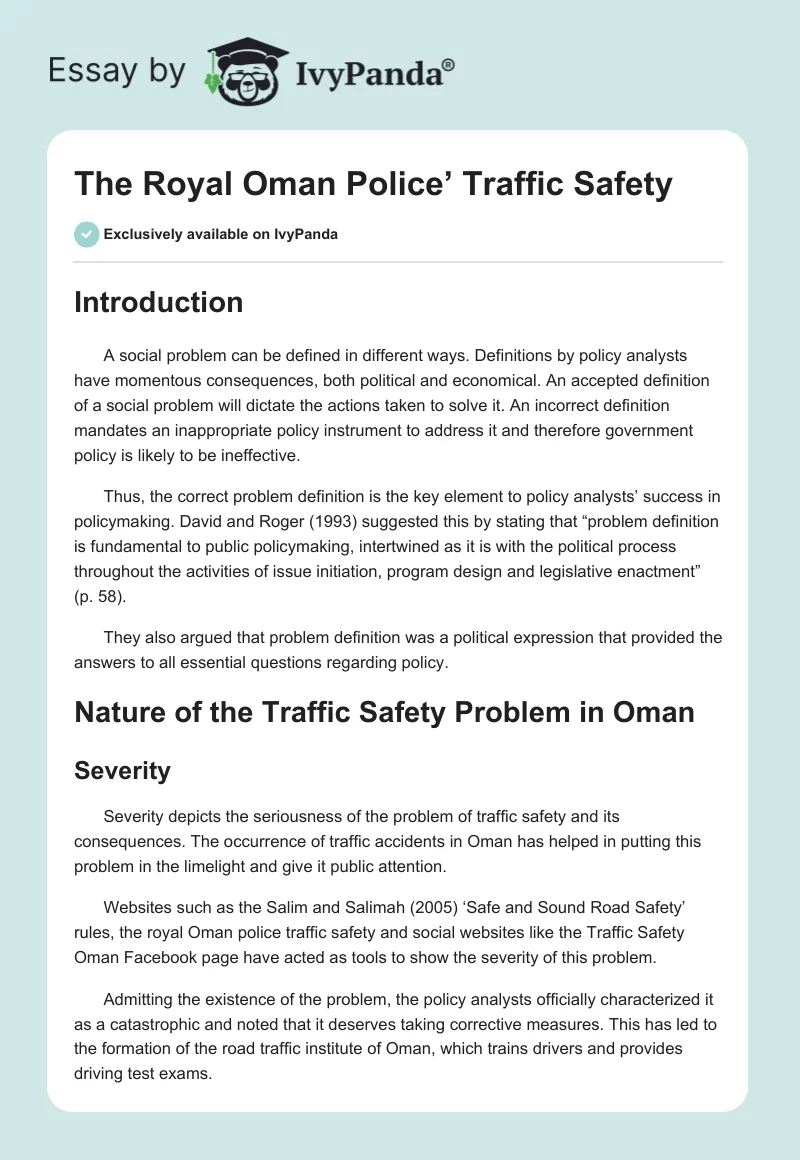 Essay by IvyPanda®

The Royal Oman Police' Traffic Safety

Exclusively available on IvyPanda

Introduction

A social problem can be defined in different ways. Definitions by policy analysts have momentous consequences, both political and economical. An accepted definition of a social problem will dictate the actions taken to solve it. An incorrect definition mandates an inappropriate policy instrument to address it and therefore government policy is likely to be ineffective.

Thus, the correct problem definition is the key element to policy analysts' success in policymaking. David and Roger (1993) suggested this by stating that "problem definition is fundamental to public policymaking, intertwined as it is with the political process throughout the activities of issue initiation, program design and legislative enactment" (p. 58).

They also argued that problem definition was a political expression that provided the answers to all essential questions regarding policy.

Nature of the Traffic Safety Problem in Oman

Severity

Severity depicts the seriousness of the problem of traffic safety and its consequences. The occurrence of traffic accidents in Oman has helped in putting this problem in the limelight and give it public attention.

Websites such as the Salim and Salimah (2005) 'Safe and Sound Road Safety' rules, the royal Oman police traffic safety and social websites like the Traffic Safety Oman Facebook page have acted as tools to show the severity of this problem.

Admitting the existence of the problem, the policy analysts officially characterized it as a catastrophic and noted that it deserves taking corrective measures. This has led to the formation of the road traffic institute of Oman, which trains drivers and provides driving test exams.